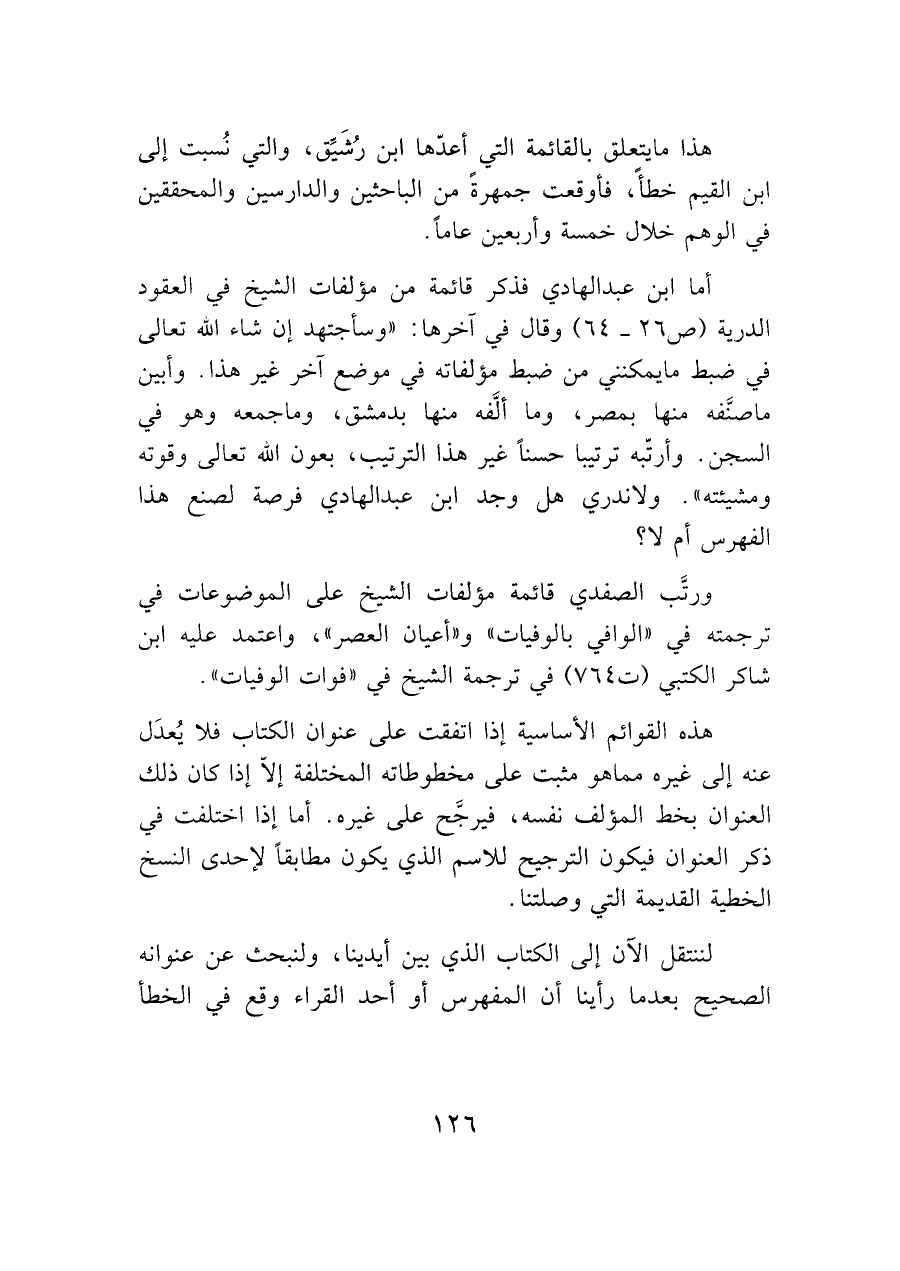 هذا مايتعلق بالقائمة التي أعدّها ابن رُشَيِّق، والتي نُسبت إلى ابن القيم خطأً، فأوقعت جمهرةً من الباحثين والدارسين والمحققين في الوهم خلال خمسة وأربعين عاماً.

أما ابن عبدالهادي فذكر قائمة من مؤلفات الشيخ في العقود الدرية (ص٢٦ ـ ٦٤) وقال في آخرها: «وسأجتهد إن شاء الله تعالى في ضبط مايمكنني من ضبط مؤلفاته في موضع آخر غير هذا. وأبين ماصنَّفه منها بمصر، وما ألَّفه منها بدمشق، وماجمعه وهو في السجن. وأرتّبه ترتيبا حسناً غير هذا الترتيب، بعون الله تعالى وقوته ومشيئته». ولاندري هل وجد ابن عبدالهادي فرصة لصنع هذا الفهرس أم لا؟

ورتَّب الصفدي قائمة مؤلفات الشيخ على الموضوعات في ترجمته في «الوافي بالوفيات» و«أعيان العصر»، واعتمد عليه ابن شاكر الكتبي (ت٧٦٤) في ترجمة الشيخ في «فوات الوفيات».

هذه القوائم الأساسية إذا اتفقت على عنوان الكتاب فلا يُعدَل عنه إلى غيره مماهو مثبت على مخطوطاته المختلفة إلاّ إذا كان ذلك العنوان بخط المؤلف نفسه، فيرجَّح على غيره. أما إذا اختلفت في ذكر العنوان فيكون الترجيح للاسم الذي يكون مطابقاً لإحدى النسخ الخطية القديمة التي وصلتنا.

لننتقل الآن إلى الكتاب الذي بين أيدينا، ولنبحث عن عنوانه الصحيح بعدما رأينا أن المفهرس أو أحد القراء وقع في الخطأ

١٢٦